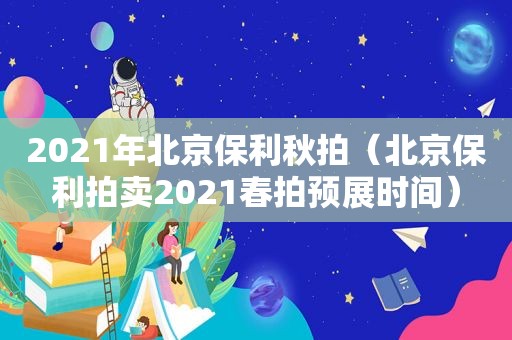 2021年北京保利秋拍（北京保利拍卖2021春拍预展时间）